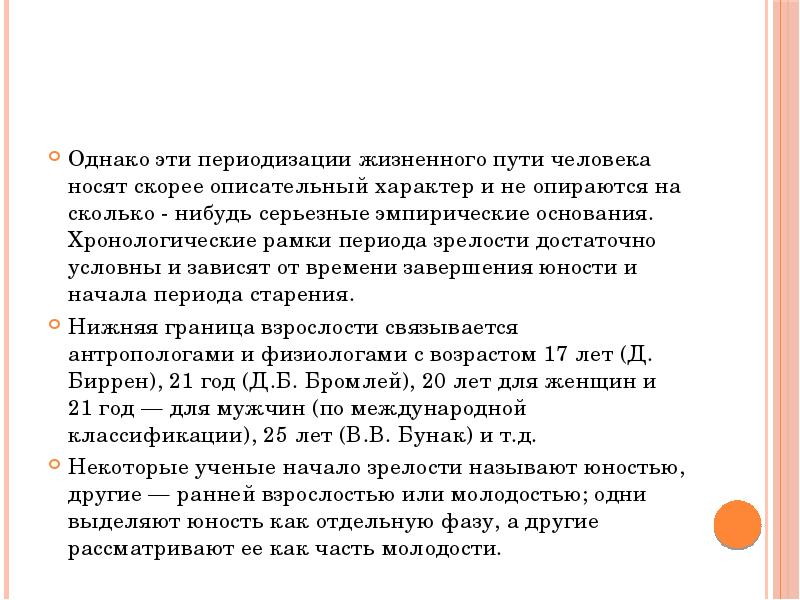 Однако эти периодизации жизненного пути человека носят скорее описательный характер и не опираются на сколько - нибудь серьезные эмпирические основания. Хронологические рамки периода зрелости достаточно условны и зависят от времени завершения юности и начала периода старения.

Нижняя граница взрослости связывается антропологами и физиологами с возрастом 17 лет (Д. Биррен), 21 год (Д.Б. Бромлей), 20 лет для женщин и 21 год — для мужчин (по международной классификации), 25 лет (В.В. Бунак) и т.д.

Некоторые ученые начало зрелости называют юностью, другие — ранней взрослостью или молодостью; одни выделяют юность как отдельную фазу, а другие рассматривают ее как часть молодости.